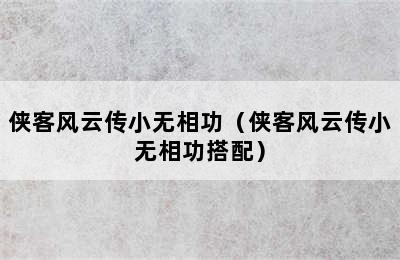 侠客风云传小无相功（侠客风云传小无相功搭配）